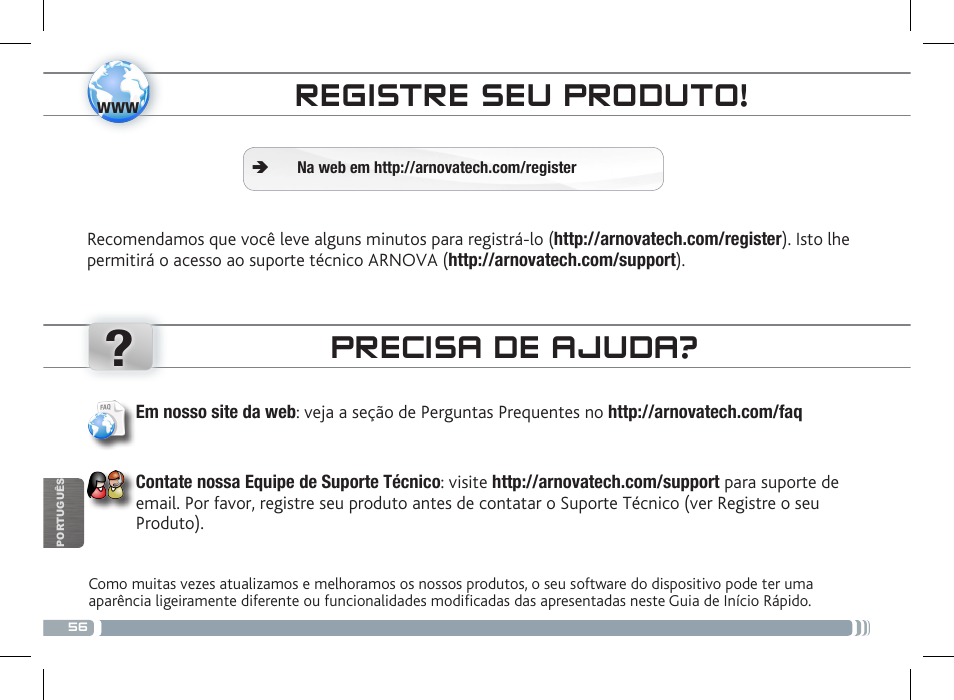 www

REGISTRE SEU PRODUTO!

➔ Na web em http://arnovatech.com/register

Recomendamos que você leve alguns minutos para registrá-lo (http://arnovatech.com/register). Isto lhe permitirá o acesso ao suporte técnico ARNOVA (http://arnovatech.com/support).

?

PRECISA DE AJUDA?

FAQ

Em nosso site da web: veja a seção de Perguntas Prequentes no http://arnovatech.com/faq

Contate nossa Equipe de Suporte Técnico: visite http://arnovatech.com/support para suporte de email. Por favor, registre seu produto antes de contatar o Suporte Técnico (ver Registre o seu Produto).

PORTUGUÊS

Como muitas vezes atualizamos e melhoramos os nossos produtos, o seu software do dispositivo pode ter uma aparência ligeiramente diferente ou funcionalidades modificadas das apresentadas neste Guia de Início Rápido.

56